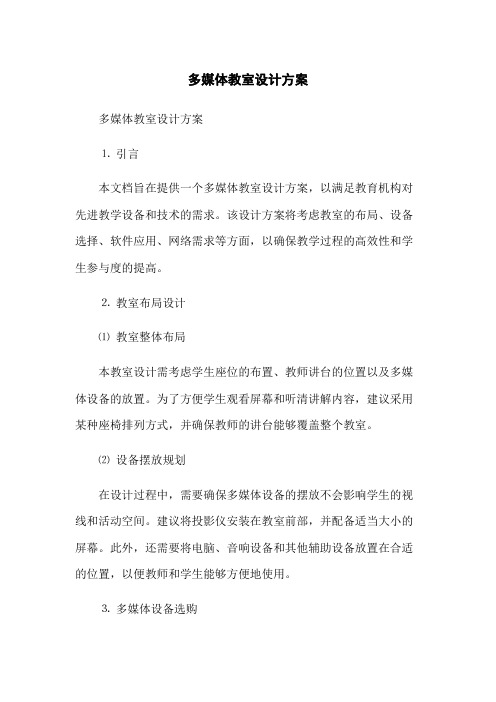 多媒体教室设计方案

多媒体教室设计方案

1. 引言

本文档旨在提供一个多媒体教室设计方案，以满足教育机构对先进教学设备和技术的需求。该设计方案将考虑教室的布局、设备选择、软件应用、网络需求等方面，以确保教学过程的高效性和学生参与度的提高。

2. 教室布局设计

⑴ 教室整体布局

本教室设计需考虑学生座位的布置、教师讲台的位置以及多媒体设备的放置。为了方便学生观看屏幕和听清讲解内容，建议采用某种座椅排列方式，并确保教师的讲台能够覆盖整个教室。

⑵ 设备摆放规划

在设计过程中，需要确保多媒体设备的摆放不会影响学生的视线和活动空间。建议将投影仪安装在教室前部，并配备适当大小的屏幕。此外，还需要将电脑、音响设备和其他辅助设备放置在合适的位置，以便教师和学生能够方便地使用。

3. 多媒体设备选购